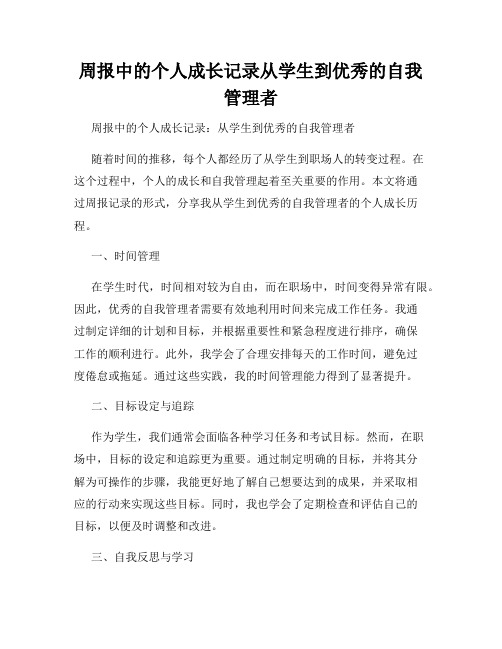 周报中的个人成长记录从学生到优秀的自我管理者

周报中的个人成长记录：从学生到优秀的自我管理者

随着时间的推移，每个人都经历了从学生到职场人的转变过程。在这个过程中，个人的成长和自我管理起着至关重要的作用。本文将通过周报记录的形式，分享我从学生到优秀的自我管理者的个人成长历程。

一、时间管理

在学生时代，时间相对较为自由，而在职场中，时间变得异常有限。因此，优秀的自我管理者需要有效地利用时间来完成工作任务。我通过制定详细的计划和目标，并根据重要性和紧急程度进行排序，确保工作的顺利进行。此外，我学会了合理安排每天的工作时间，避免过度倦怠或拖延。通过这些实践，我的时间管理能力得到了显著提升。

二、目标设定与追踪

作为学生，我们通常会面临各种学习任务和考试目标。然而，在职场中，目标的设定和追踪更为重要。通过制定明确的目标，并将其分解为可操作的步骤，我能更好地了解自己想要达到的成果，并采取相应的行动来实现这些目标。同时，我也学会了定期检查和评估自己的目标，以便及时调整和改进。

三、自我反思与学习